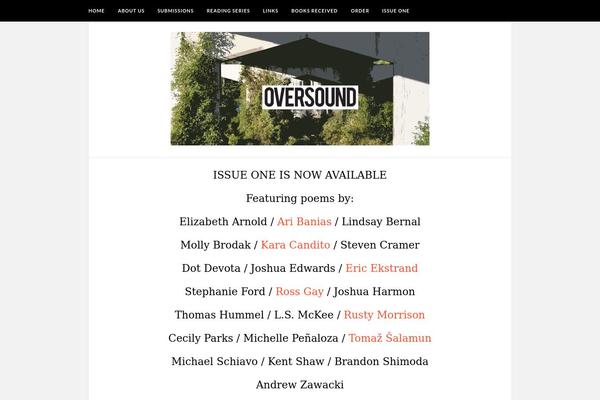 HOME ABOUT US SUBMISSIONS READING SERIES LINKS BOOKS RECEIVED ORDER ISSUE ONE

OVERSOUND

ISSUE ONE IS NOW AVAILABLE

Featuring poems by:

Elizabeth Arnold / Ari Banias / Lindsay Bernal

Molly Brodak / Kara Candito / Steven Cramer

Dot Devota / Joshua Edwards / Eric Ekstrand

Stephanie Ford / Ross Gay / Joshua Harmon

Thomas Hummel / L.S. McKee / Rusty Morrison

Cecily Parks / Michelle Peñaloza / Tomaž Šalamun

Michael Schiavo / Kent Shaw / Brandon Shimoda

Andrew Zawacki